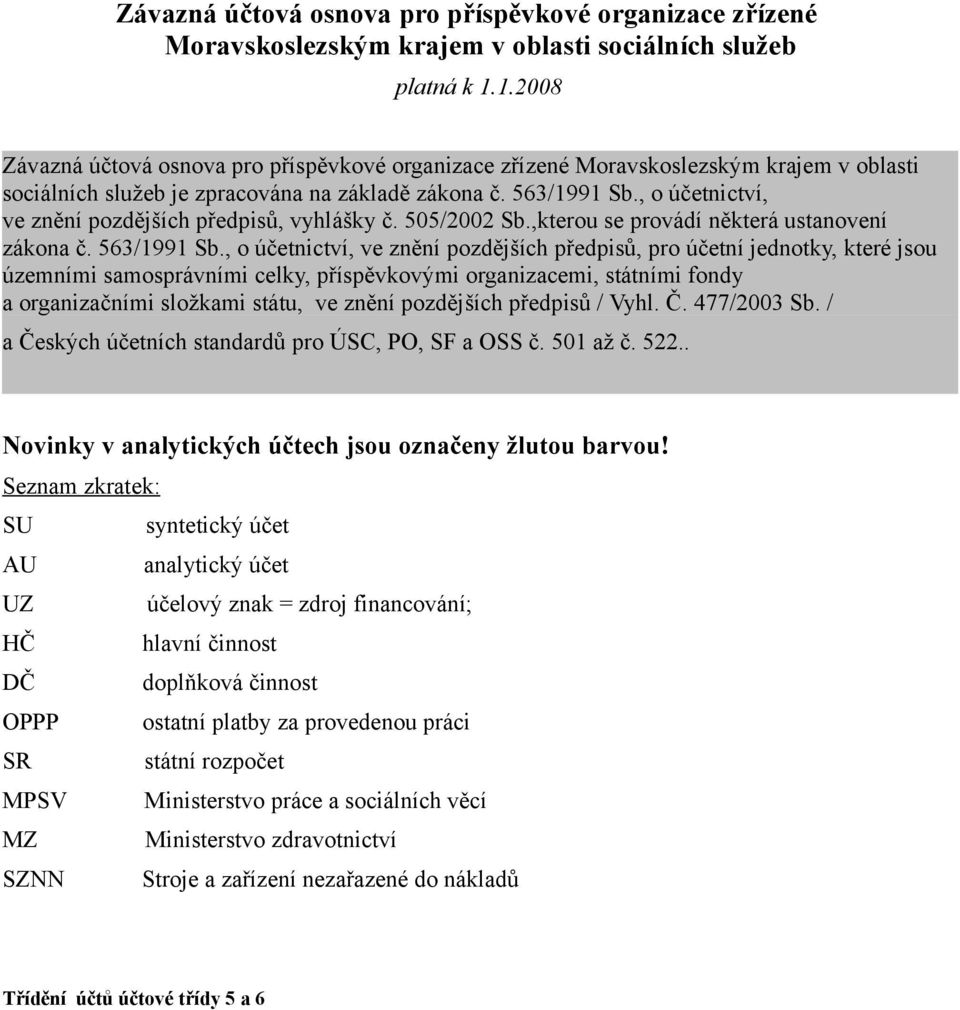 Závazná účtová osnova pro příspěvkové organizace zřízené Moravskoslezským krajem v oblasti sociálních služeb

platná k 1.1.2008

Závazná účtová osnova pro příspěvkové organizace zřízené Moravskoslezským krajem v oblasti sociálních služeb je zpracována na základě zákona č. 563/1991 Sb., o účetnictví, ve znění pozdějších předpisů, vyhlášky č. 505/2002 Sb.,kterou se provádí některá ustanovení zákona č. 563/1991 Sb., o účetnictví, ve znění pozdějších předpisů, pro účetní jednotky, které jsou územními samosprávními celky, příspěvkovými organizacemi, státními fondy a organizačními složkami státu, ve znění pozdějších předpisů / Vyhl. Č. 477/2003 Sb. / a Českých účetních standardů pro ÚSC, PO, SF a OSS č. 501 až č. 522..

Novinky v analytických účtech jsou označeny žlutou barvou!

Seznam zkratek:

SU syntetický účet
AU analytický účet
UZ účelový znak = zdroj financování;
HČ hlavní činnost
DČ doplňková činnost
OPPP ostatní platby za provedenou práci
SR státní rozpočet
MPSV Ministerstvo práce a sociálních věcí
MZ Ministerstvo zdravotnictví
SZNN Stroje a zařízení nezařazené do nákladů

Třídění účtů účtové třídy 5 a 6